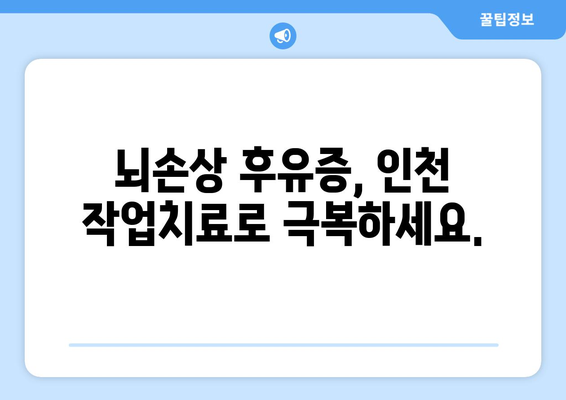 꿀팁정보

뇌손상 후유증, 인천 작업치료로 극복하세요.